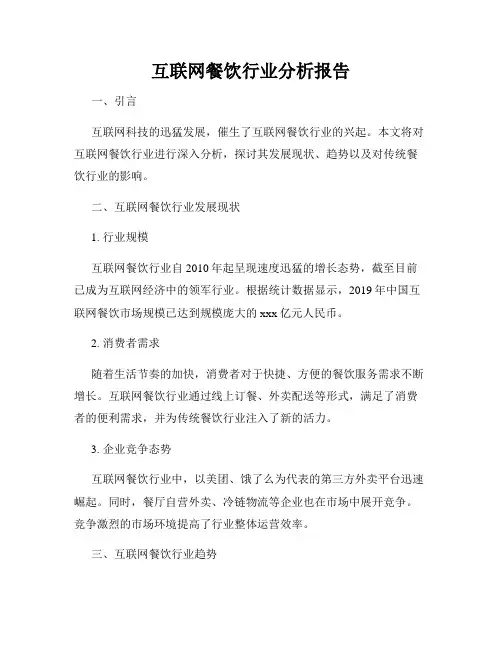 互联网餐饮行业分析报告

一、引言

互联网科技的迅猛发展，催生了互联网餐饮行业的兴起。本文将对互联网餐饮行业进行深入分析，探讨其发展现状、趋势以及对传统餐饮行业的影响。

二、互联网餐饮行业发展现状

1. 行业规模

互联网餐饮行业自 2010 年起呈现速度迅猛的增长态势，截至目前已成为互联网经济中的领军行业。根据统计数据显示，2019 年中国互联网餐饮市场规模已达到规模庞大的 xxx 亿元人民币。

2. 消费者需求

随着生活节奏的加快，消费者对于快捷、方便的餐饮服务需求不断增长。互联网餐饮行业通过线上订餐、外卖配送等形式，满足了消费者的便利需求，并为传统餐饮行业注入了新的活力。

3. 企业竞争态势

互联网餐饮行业中，以美团、饿了么为代表的第三方外卖平台迅速崛起。同时，餐厅自营外卖、冷链物流等企业也在市场中展开竞争。竞争激烈的市场环境提高了行业整体运营效率。

三、互联网餐饮行业趋势